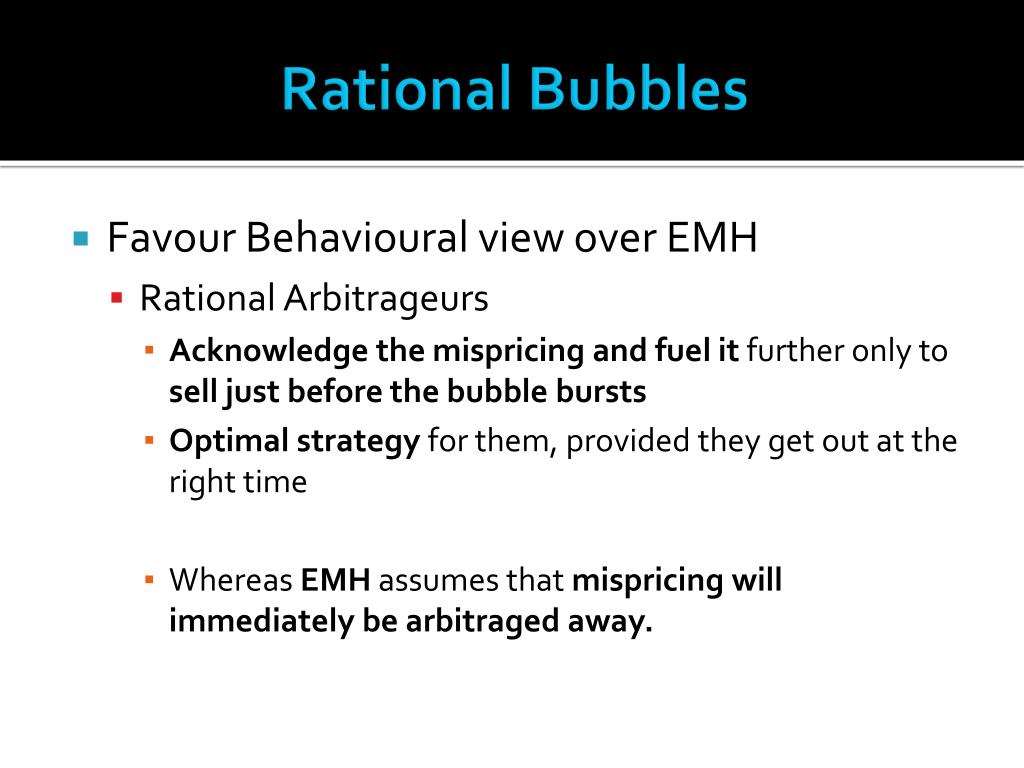 Rational Bubbles

Favour Behavioural view over EMH

Rational Arbitrageurs

Acknowledge the mispricing and fuel it further only to sell just before the bubble bursts

Optimal strategy for them, provided they get out at the right time

Whereas EMH assumes that mispricing will immediately be arbitraged away.